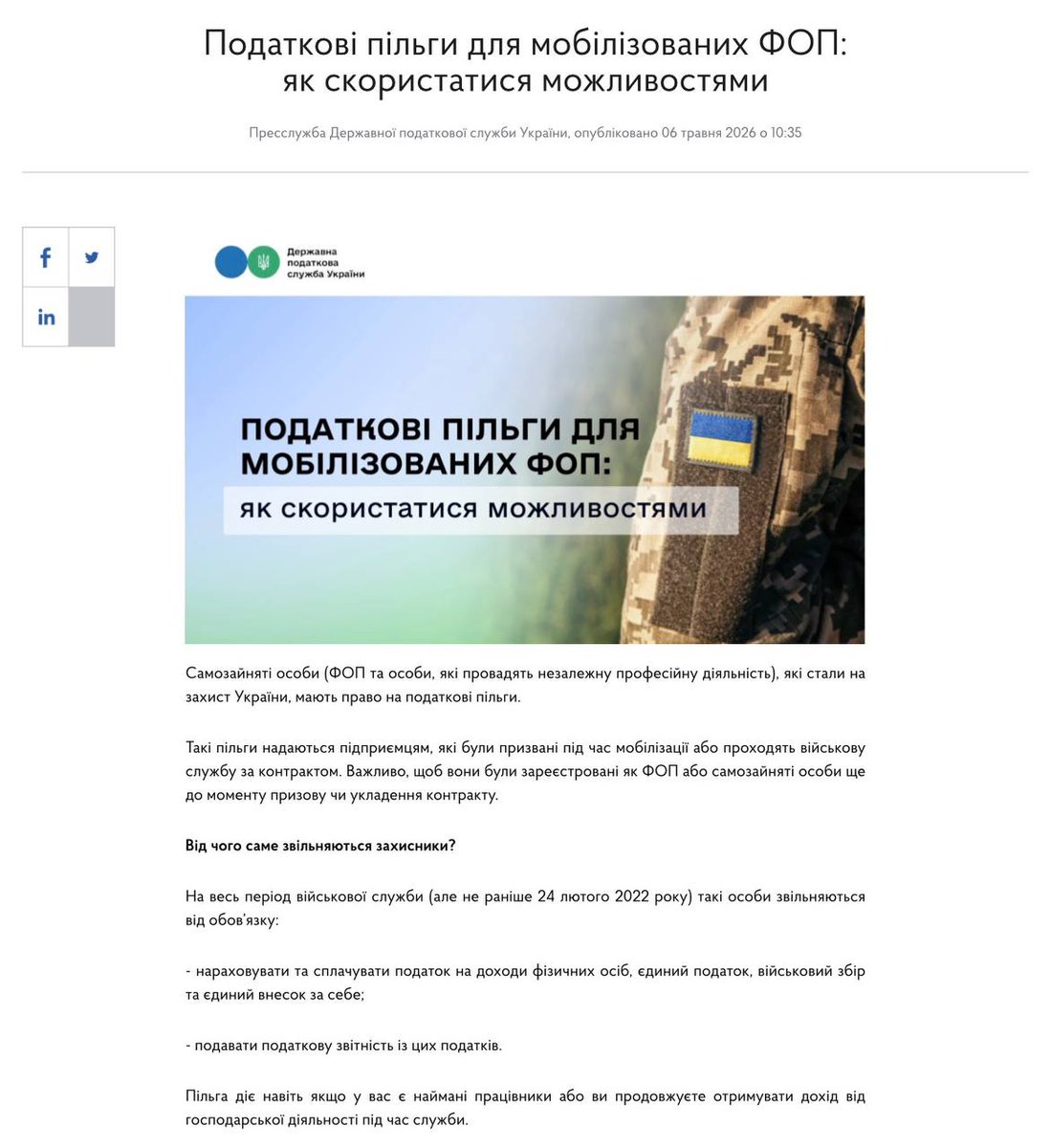 Податкові пільги для мобілізованих ФОП: як скористатися можливостями

Пресслужба Державної податкової служби України, опубліковано 06 травня 2026 о 10:35

f

in

Державна податкова служба України

ПОДАТКОВІ ПІЛЬГИ ДЛЯ МОБІЛІЗОВАНИХ ФОП:
як скористатися можливостями

Самозайняті особи (ФОП та особи, які провадять незалежну професійну діяльність), які стали на захист України, мають право на податкові пільги.

Такі пільги надаються підприємцям, які були призвані під час мобілізації або проходять військову службу за контрактом. Важливо, щоб вони були зареєстровані як ФОП або самозайняті особи ще до моменту призову чи укладення контракту.

Від чого саме звільняються захисники?

На весь період військової служби (але не раніше 24 лютого 2022 року) такі особи звільняються від обов'язку:

- нараховувати та сплачувати податок на доходи фізичних осіб, єдиний податок, військовий збір та єдиний внесок за себе;

- подавати податкову звітність із цих податків.

Пільга діє навіть якщо у вас є наймані працівники або ви продовжуєте отримувати дохід від господарської діяльності під час служби.